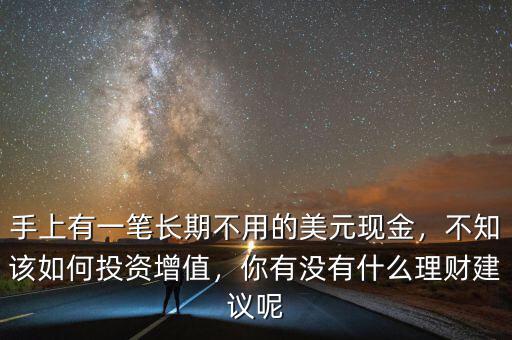 手上有一笔长期不用的美元现金，不知该如何投资增值，你有没有什么理财建议呢